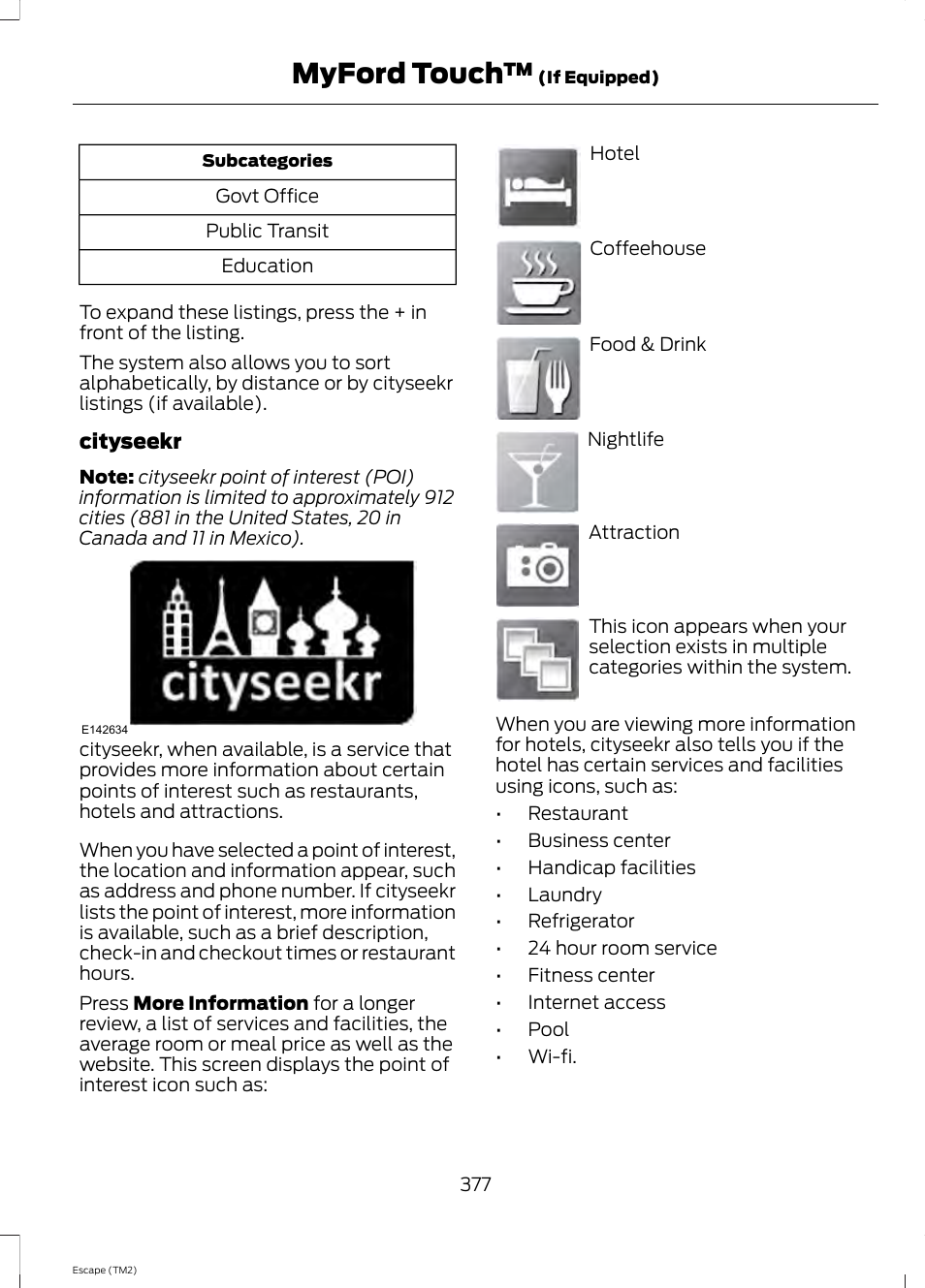 MyFord Touch™ (If Equipped)

| Subcategories |
|---|
| Govt Office |
| Public Transit |
| Education |

To expand these listings, press the + in front of the listing.

The system also allows you to sort alphabetically, by distance or by cityseekr listings (if available).

cityseekr

Note: cityseekr point of interest (POI) information is limited to approximately 912 cities (881 in the United States, 20 in Canada and 11 in Mexico).

cityseekr

E142634

cityseekr, when available, is a service that provides more information about certain points of interest such as restaurants, hotels and attractions.

When you have selected a point of interest, the location and information appear, such as address and phone number. If cityseekr lists the point of interest, more information is available, such as a brief description, check-in and checkout times or restaurant hours.

Press More Information for a longer review, a list of services and facilities, the average room or meal price as well as the website. This screen displays the point of interest icon such as:

Hotel

Coffeehouse

Food & Drink

Nightlife

Attraction

This icon appears when your selection exists in multiple categories within the system.

When you are viewing more information for hotels, cityseekr also tells you if the hotel has certain services and facilities using icons, such as:

• Restaurant
• Business center
• Handicap facilities
• Laundry
• Refrigerator
• 24 hour room service
• Fitness center
• Internet access
• Pool
• Wi-fi.

377

Escape (TM2)